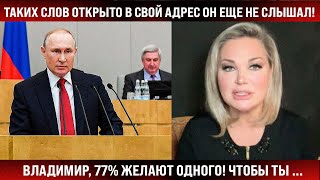 ТАКИХ СЛОВ ОТКРЫТО В СВОЙ АДРЕС ОН ЕЩЕ НЕ СЛЫШАЛ!

ВЛАДИМИР, 77% ЖЕЛАЮТ ОДНОГО! ЧТОБЫ ТЫ ...